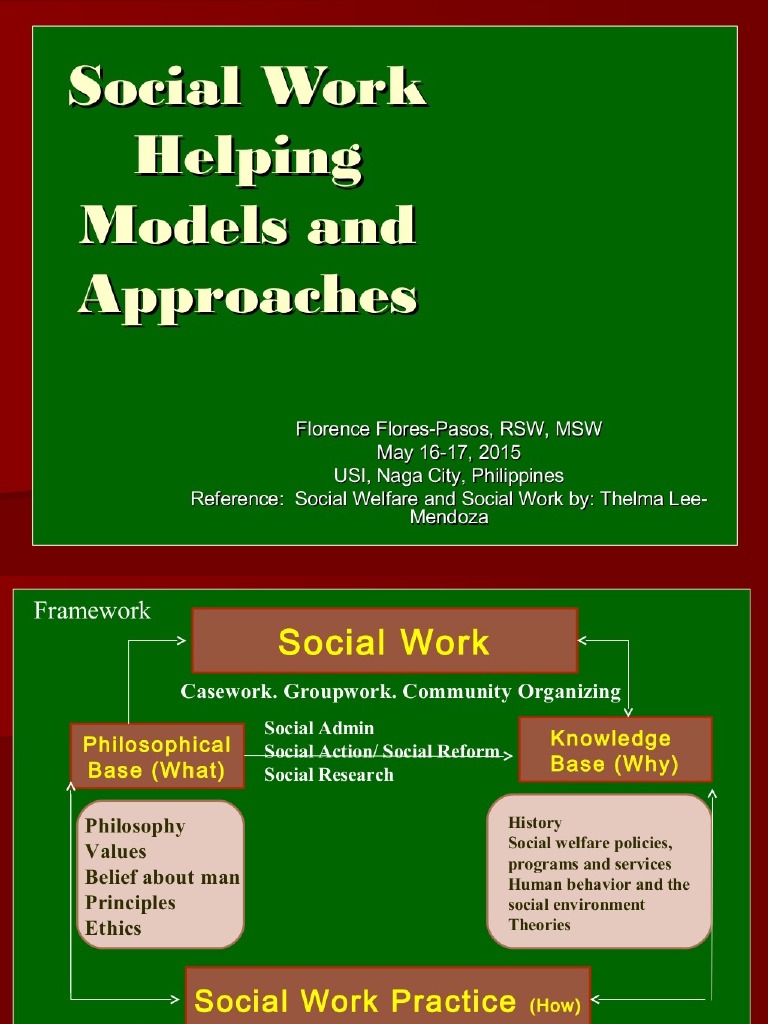 Social Work Helping Models and Approaches

Florence Flores-Pasos, RSW, MSW
May 16-17, 2015
USI, Naga City, Philippines
Reference: Social Welfare and Social Work by: Thelma Lee-Mendoza

Framework

Social Work

Casework. Groupwork. Community Organizing

Philosophical Base (What)

Social Admin
Social Action/ Social Reform
Social Research

Knowledge Base (Why)

Philosophy
Values
Belief about man
Principles
Ethics

History
Social welfare policies, programs and services
Human behavior and the social environment
Theories

Social Work Practice (How)